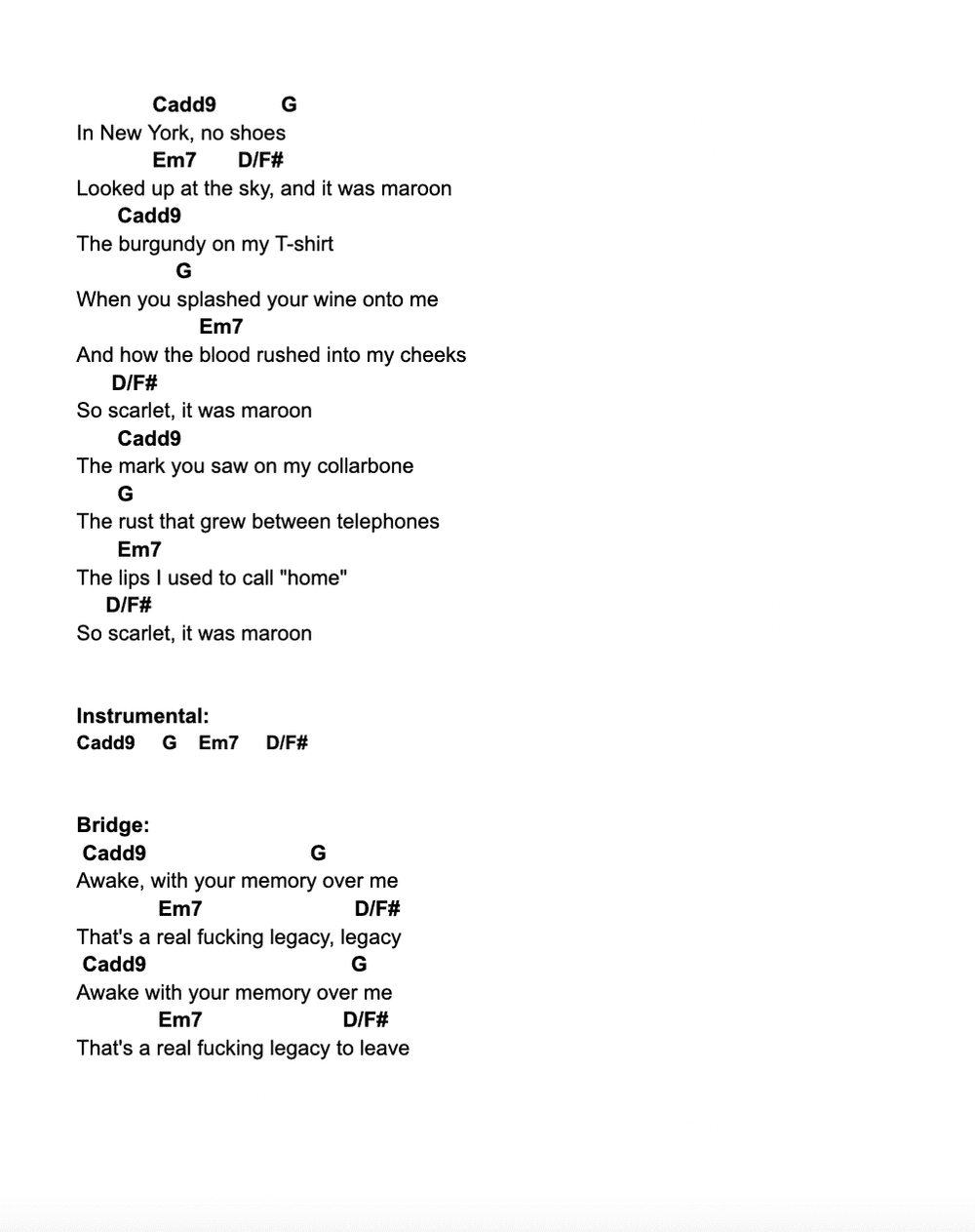 Cadd9 G
In New York, no shoes
Em7 D/F#
Looked up at the sky, and it was maroon
Cadd9
The burgundy on my T-shirt
G
When you splashed your wine onto me
Em7
And how the blood rushed into my cheeks
D/F#
So scarlet, it was maroon
Cadd9
The mark you saw on my collarbone
G
The rust that grew between telephones
Em7
The lips I used to call "home"
D/F#
So scarlet, it was maroon

Instrumental:
Cadd9 G Em7 D/F#

Bridge:
Cadd9 G
Awake, with your memory over me
Em7 D/F#
That's a real fucking legacy, legacy
Cadd9 G
Awake with your memory over me
Em7 D/F#
That's a real fucking legacy to leave